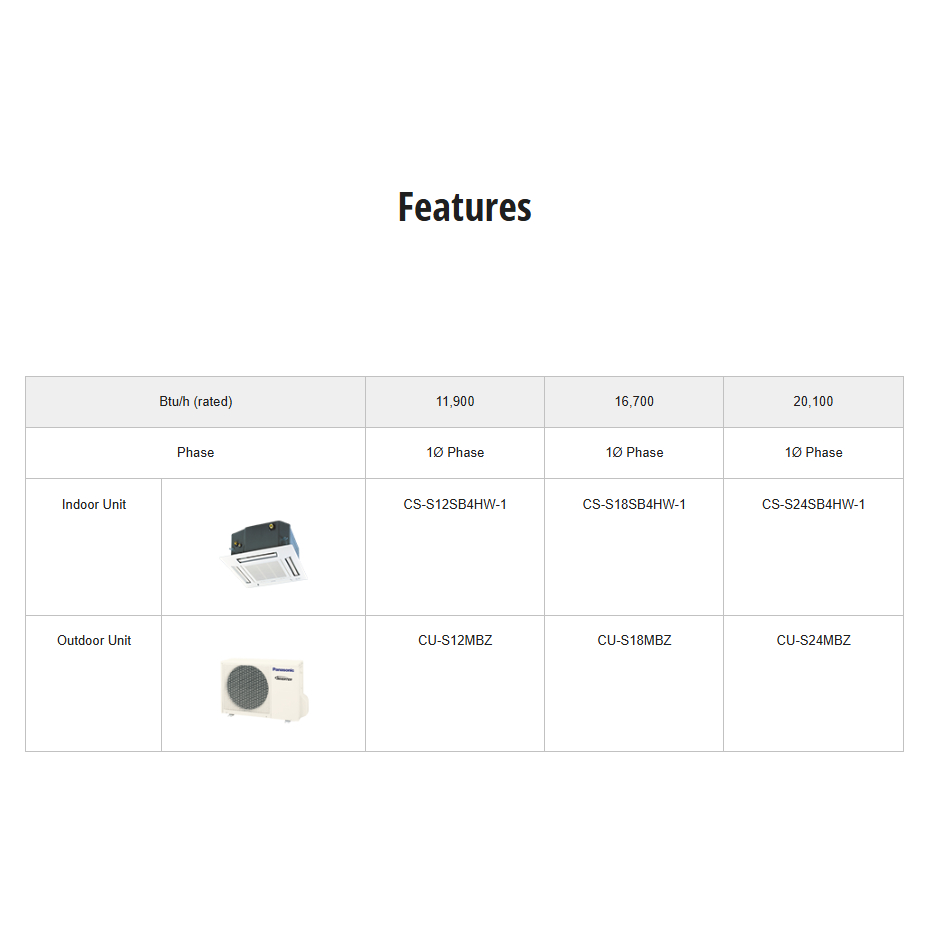 Features

| Btu/h (rated) | | 11,900 | 16,700 | 20,100 |
|---|---|---|---|---|
| Phase | | 1Ø Phase | 1Ø Phase | 1Ø Phase |
| Indoor Unit | | CS-S12SB4HW-1 | CS-S18SB4HW-1 | CS-S24SB4HW-1 |
| Outdoor Unit | | CU-S12MBZ | CU-S18MBZ | CU-S24MBZ |